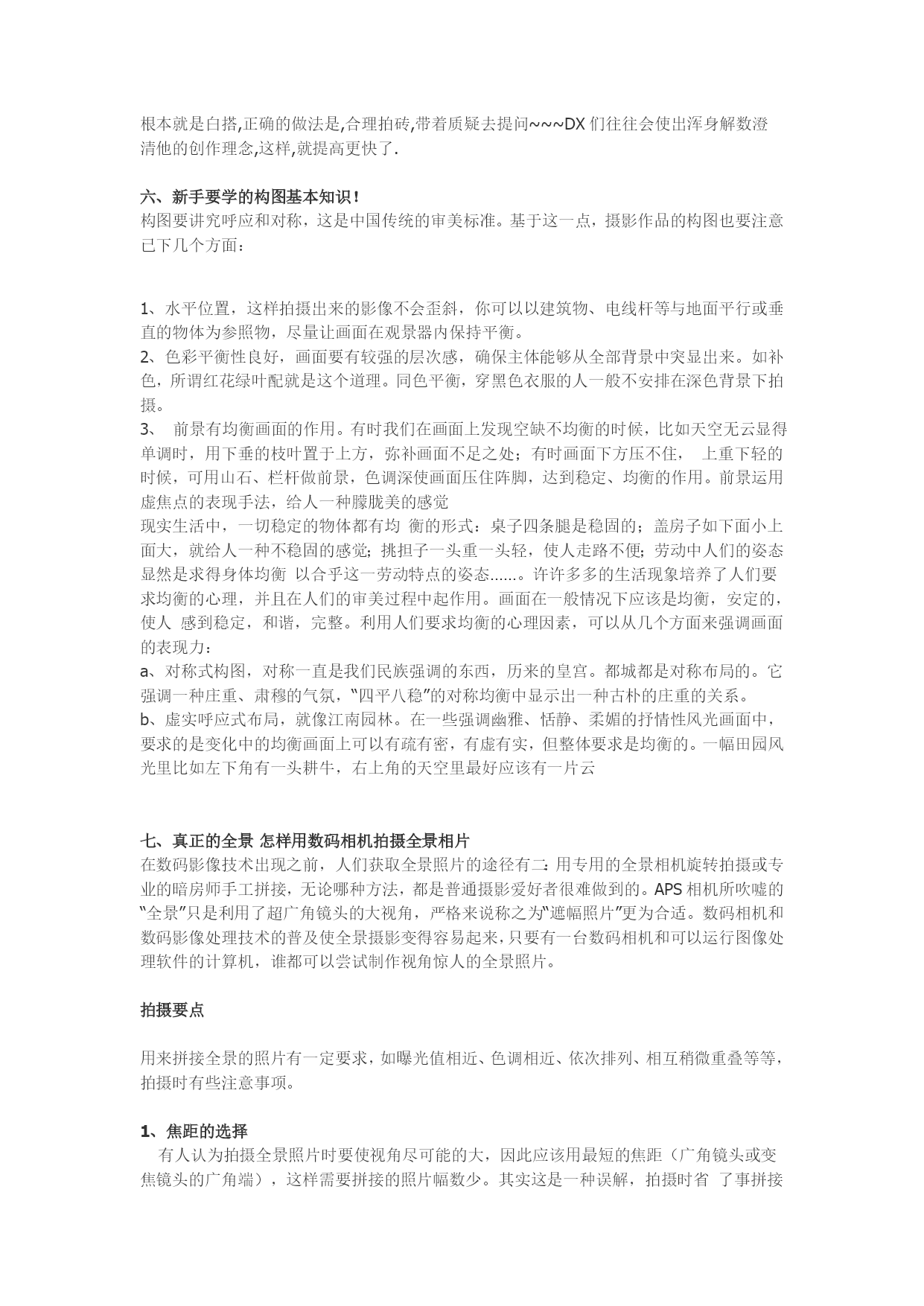 根本就是白搭,正确的做法是,合理拍砖,带着质疑去提问~~~DX 们往往会使出浑身解数澄清他的创作理念,这样,就提高更快了.

六、新手要学的构图基本知识！
构图要讲究呼应和对称，这是中国传统的审美标准。基于这一点，摄影作品的构图也要注意已下几个方面：

1、水平位置，这样拍摄出来的影像不会歪斜，你可以以建筑物、电线杆等与地面平行或垂直的物体为参照物，尽量让画面在观景器内保持平衡。
2、色彩平衡性良好，画面要有较强的层次感，确保主体能够从全部背景中突显出来。如补色，所谓红花绿叶配就是这个道理。同色平衡，穿黑色衣服的人一般不安排在深色背景下拍摄。
3、 前景有均衡画面的作用。有时我们在画面上发现空缺不均衡的时候，比如天空无云显得单调时，用下垂的枝叶置于上方，弥补画面不足之处；有时画面下方压不住， 上重下轻的时候，可用山石、栏杆做前景，色调深使画面压住阵脚，达到稳定、均衡的作用。前景运用虚焦点的表现手法，给人一种朦胧美的感觉
现实生活中，一切稳定的物体都有均 衡的形式：桌子四条腿是稳固的；盖房子如下面小上面大，就给人一种不稳固的感觉；挑担子一头重一头轻，使人走路不便；劳动中人们的姿态显然是求得身体均衡 以合乎这一劳动特点的姿态……。许许多多的生活现象培养了人们要求均衡的心理，并且在人们的审美过程中起作用。画面在一般情况下应该是均衡，安定的，使人 感到稳定，和谐，完整。利用人们要求均衡的心理因素，可以从几个方面来强调画面的表现力：
a、对称式构图，对称一直是我们民族强调的东西，历来的皇宫。都城都是对称布局的。它强调一种庄重、肃穆的气氛，“四平八稳”的对称均衡中显示出一种古朴的庄重的关系。
b、虚实呼应式布局，就像江南园林。在一些强调幽雅、恬静、柔媚的抒情性风光画面中，要求的是变化中的均衡画面上可以有疏有密，有虚有实，但整体要求是均衡的。一幅田园风光里比如左下角有一头耕牛，右上角的天空里最好应该有一片云

七、真正的全景 怎样用数码相机拍摄全景相片
在数码影像技术出现之前，人们获取全景照片的途径有二：用专用的全景相机旋转拍摄或专业的暗房师手工拼接，无论哪种方法，都是普通摄影爱好者很难做到的。APS 相机所吹嘘的“全景”只是利用了超广角镜头的大视角，严格来说称之为“遮幅照片”更为合适。数码相机和数码影像处理技术的普及使全景摄影变得容易起来，只要有一台数码相机和可以运行图像处理软件的计算机，谁都可以尝试制作视角惊人的全景照片。

拍摄要点

用来拼接全景的照片有一定要求，如曝光值相近、色调相近、依次排列、相互稍微重叠等等，拍摄时有些注意事项。

1、焦距的选择
有人认为拍摄全景照片时要使视角尽可能的大，因此应该用最短的焦距（广角镜头或变焦镜头的广角端），这样需要拼接的照片幅数少。其实这是一种误解，拍摄时省 了事拼接